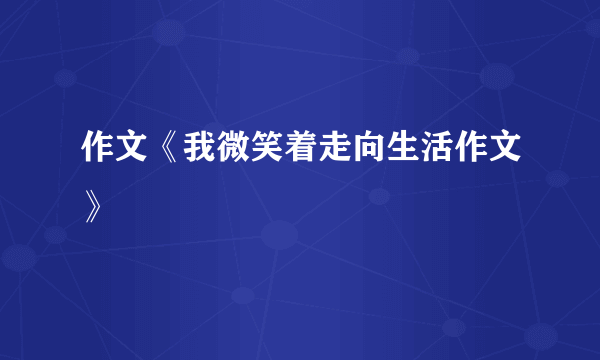 作文《我微笑着走向生活作文》